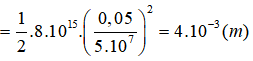 $= \frac{1}{2}.8.10^{15}.\left(\frac{0,05}{5.10^{7}}\right)^{2} = 4.10^{-3}(m)$